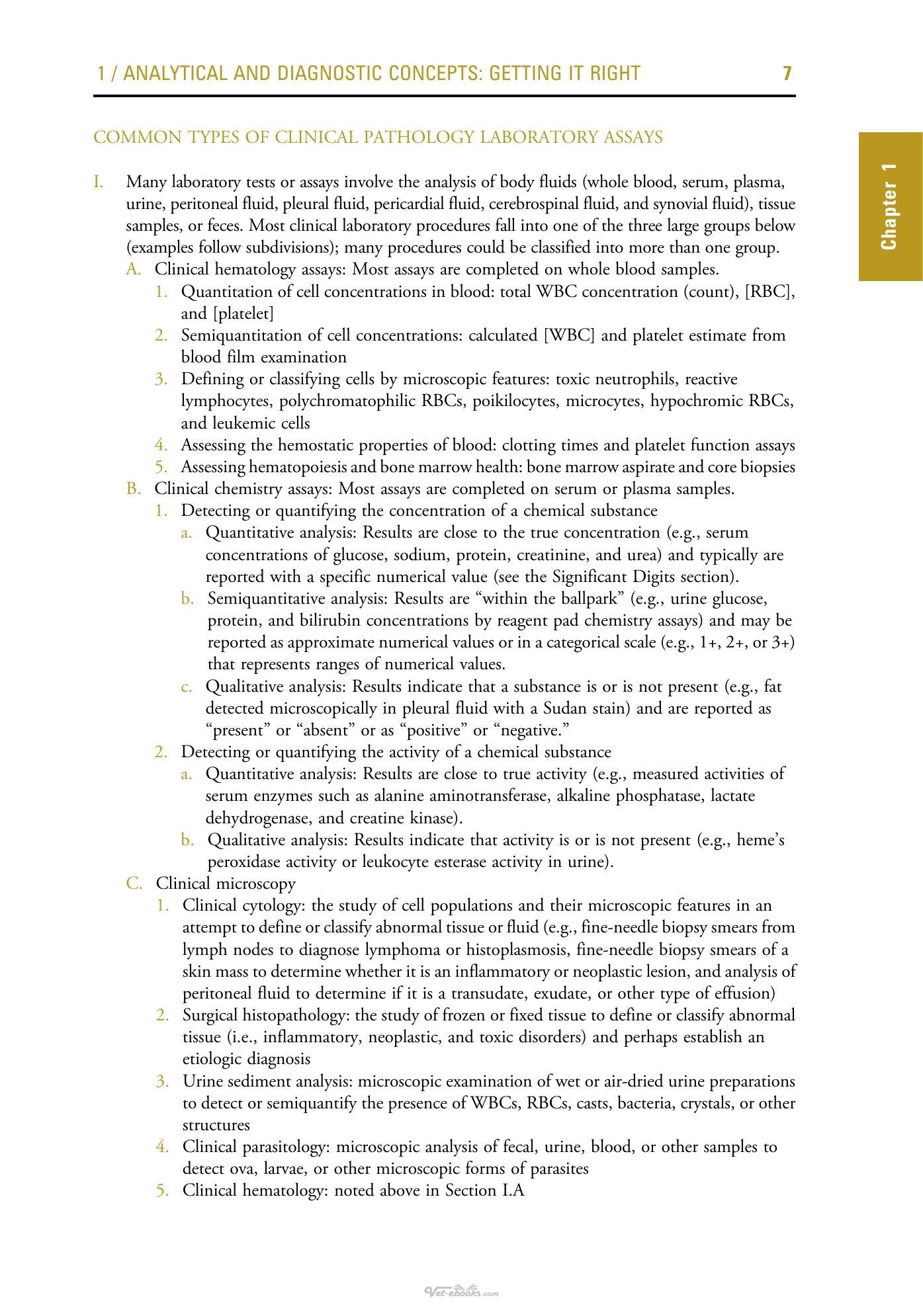 1 / ANALYTICAL AND DIAGNOSTIC CONCEPTS: GETTING IT RIGHT 7

Chapter 1

COMMON TYPES OF CLINICAL PATHOLOGY LABORATORY ASSAYS

I. Many laboratory tests or assays involve the analysis of body fluids (whole blood, serum, plasma, urine, peritoneal fluid, pleural fluid, pericardial fluid, cerebrospinal fluid, and synovial fluid), tissue samples, or feces. Most clinical laboratory procedures fall into one of the three large groups below (examples follow subdivisions); many procedures could be classified into more than one group.

A. Clinical hematology assays: Most assays are completed on whole blood samples.

1. Quantitation of cell concentrations in blood: total WBC concentration (count), [RBC], and [platelet]

2. Semiquantitation of cell concentrations: calculated [WBC] and platelet estimate from blood film examination

3. Defining or classifying cells by microscopic features: toxic neutrophils, reactive lymphocytes, polychromatophilic RBCs, poikilocytes, microcytes, hypochromic RBCs, and leukemic cells

4. Assessing the hemostatic properties of blood: clotting times and platelet function assays

5. Assessing hematopoiesis and bone marrow health: bone marrow aspirate and core biopsies

B. Clinical chemistry assays: Most assays are completed on serum or plasma samples.

1. Detecting or quantifying the concentration of a chemical substance

a. Quantitative analysis: Results are close to the true concentration (e.g., serum concentrations of glucose, sodium, protein, creatinine, and urea) and typically are reported with a specific numerical value (see the Significant Digits section).

b. Semiquantitative analysis: Results are "within the ballpark" (e.g., urine glucose, protein, and bilirubin concentrations by reagent pad chemistry assays) and may be reported as approximate numerical values or in a categorical scale (e.g., 1+, 2+, or 3+) that represents ranges of numerical values.

c. Qualitative analysis: Results indicate that a substance is or is not present (e.g., fat detected microscopically in pleural fluid with a Sudan stain) and are reported as "present" or "absent" or as "positive" or "negative."

2. Detecting or quantifying the activity of a chemical substance

a. Quantitative analysis: Results are close to true activity (e.g., measured activities of serum enzymes such as alanine aminotransferase, alkaline phosphatase, lactate dehydrogenase, and creatine kinase).

b. Qualitative analysis: Results indicate that activity is or is not present (e.g., heme's peroxidase activity or leukocyte esterase activity in urine).

C. Clinical microscopy

1. Clinical cytology: the study of cell populations and their microscopic features in an attempt to define or classify abnormal tissue or fluid (e.g., fine-needle biopsy smears from lymph nodes to diagnose lymphoma or histoplasmosis, fine-needle biopsy smears of a skin mass to determine whether it is an inflammatory or neoplastic lesion, and analysis of peritoneal fluid to determine if it is a transudate, exudate, or other type of effusion)

2. Surgical histopathology: the study of frozen or fixed tissue to define or classify abnormal tissue (i.e., inflammatory, neoplastic, and toxic disorders) and perhaps establish an etiologic diagnosis

3. Urine sediment analysis: microscopic examination of wet or air-dried urine preparations to detect or semiquantify the presence of WBCs, RBCs, casts, bacteria, crystals, or other structures

4. Clinical parasitology: microscopic analysis of fecal, urine, blood, or other samples to detect ova, larvae, or other microscopic forms of parasites

5. Clinical hematology: noted above in Section I.A

Vet-ebooks.com